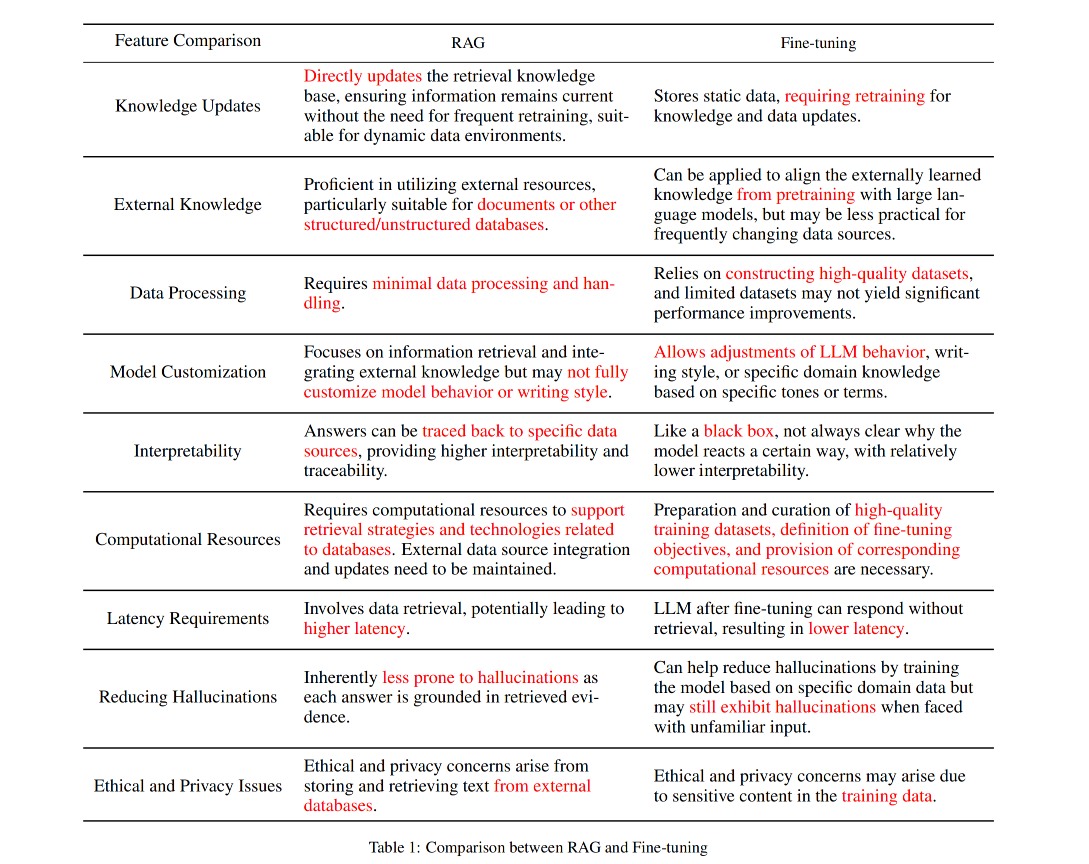 | Feature Comparison | RAG | Fine-tuning |
|---|---|---|
| Knowledge Updates | Directly updates the retrieval knowledge base, ensuring information remains current without the need for frequent retraining, suitable for dynamic data environments. | Stores static data, requiring retraining for knowledge and data updates. |
| External Knowledge | Proficient in utilizing external resources, particularly suitable for documents or other structured/unstructured databases. | Can be applied to align the externally learned knowledge from pretraining with large language models, but may be less practical for frequently changing data sources. |
| Data Processing | Requires minimal data processing and handling. | Relies on constructing high-quality datasets, and limited datasets may not yield significant performance improvements. |
| Model Customization | Focuses on information retrieval and integrating external knowledge but may not fully customize model behavior or writing style. | Allows adjustments of LLM behavior, writing style, or specific domain knowledge based on specific tones or terms. |
| Interpretability | Answers can be traced back to specific data sources, providing higher interpretability and traceability. | Like a black box, not always clear why the model reacts a certain way, with relatively lower interpretability. |
| Computational Resources | Requires computational resources to support retrieval strategies and technologies related to databases. External data source integration and updates need to be maintained. | Preparation and curation of high-quality training datasets, definition of fine-tuning objectives, and provision of corresponding computational resources are necessary. |
| Latency Requirements | Involves data retrieval, potentially leading to higher latency. | LLM after fine-tuning can respond without retrieval, resulting in lower latency. |
| Reducing Hallucinations | Inherently less prone to hallucinations as each answer is grounded in retrieved evidence. | Can help reduce hallucinations by training the model based on specific domain data but may still exhibit hallucinations when faced with unfamiliar input. |
| Ethical and Privacy Issues | Ethical and privacy concerns arise from storing and retrieving text from external databases. | Ethical and privacy concerns may arise due to sensitive content in the training data. |

Table 1: Comparison between RAG and Fine-tuning